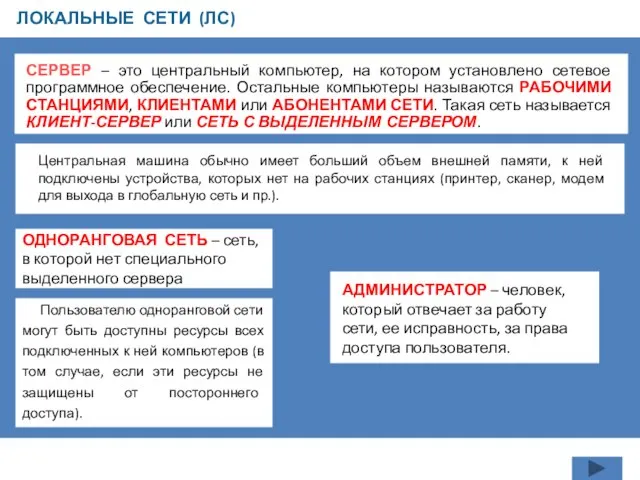 ЛОКАЛЬНЫЕ СЕТИ (ЛС)

СЕРВЕР – это центральный компьютер, на котором установлено сетевое программное обеспечение. Остальные компьютеры называются РАБОЧИМИ СТАНЦИЯМИ, КЛИЕНТАМИ или АБОНЕНТАМИ СЕТИ. Такая сеть называется КЛИЕНТ-СЕРВЕР или СЕТЬ С ВЫДЕЛЕННЫМ СЕРВЕРОМ.

Центральная машина обычно имеет больший объем внешней памяти, к ней подключены устройства, которых нет на рабочих станциях (принтер, сканер, модем для выхода в глобальную сеть и пр.).

ОДНОРАНГОВАЯ СЕТЬ – сеть, в которой нет специального выделенного сервера

Пользователю одноранговой сети могут быть доступны ресурсы всех подключенных к ней компьютеров (в том случае, если эти ресурсы не защищены от постороннего доступа).

АДМИНИСТРАТОР – человек, который отвечает за работу сети, ее исправность, за права доступа пользователя.